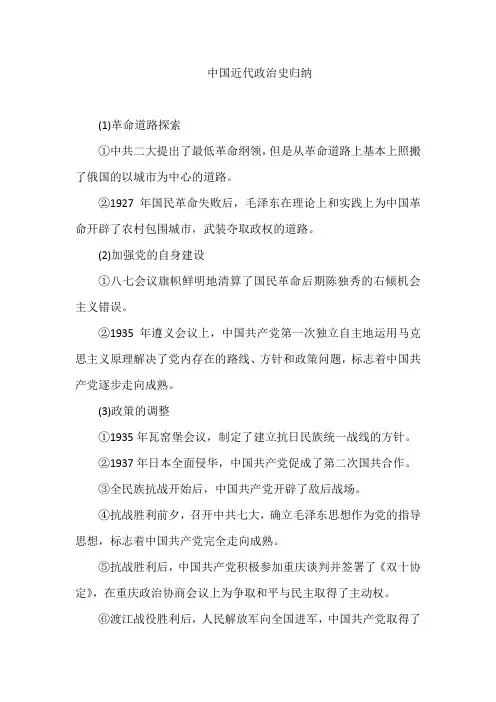 中国近代政治史归纳

(1)革命道路探索

①中共二大提出了最低革命纲领，但是从革命道路上基本上照搬了俄国的以城市为中心的道路。

②1927 年国民革命失败后，毛泽东在理论上和实践上为中国革命开辟了农村包围城市，武装夺取政权的道路。

(2)加强党的自身建设

①八七会议旗帜鲜明地清算了国民革命后期陈独秀的右倾机会主义错误。

②1935 年遵义会议上，中国共产党第一次独立自主地运用马克思主义原理解决了党内存在的路线、方针和政策问题，标志着中国共产党逐步走向成熟。

(3)政策的调整

①1935 年瓦窑堡会议，制定了建立抗日民族统一战线的方针。

②1937 年日本全面侵华，中国共产党促成了第二次国共合作。

③全民族抗战开始后，中国共产党开辟了敌后战场。

④抗战胜利前夕，召开中共七大，确立毛泽东思想作为党的指导思想，标志着中国共产党完全走向成熟。

⑤抗战胜利后，中国共产党积极参加重庆谈判并签署了《双十协定》，在重庆政治协商会议上为争取和平与民主取得了主动权。

⑥渡江战役胜利后，人民解放军向全国进军，中国共产党取得了